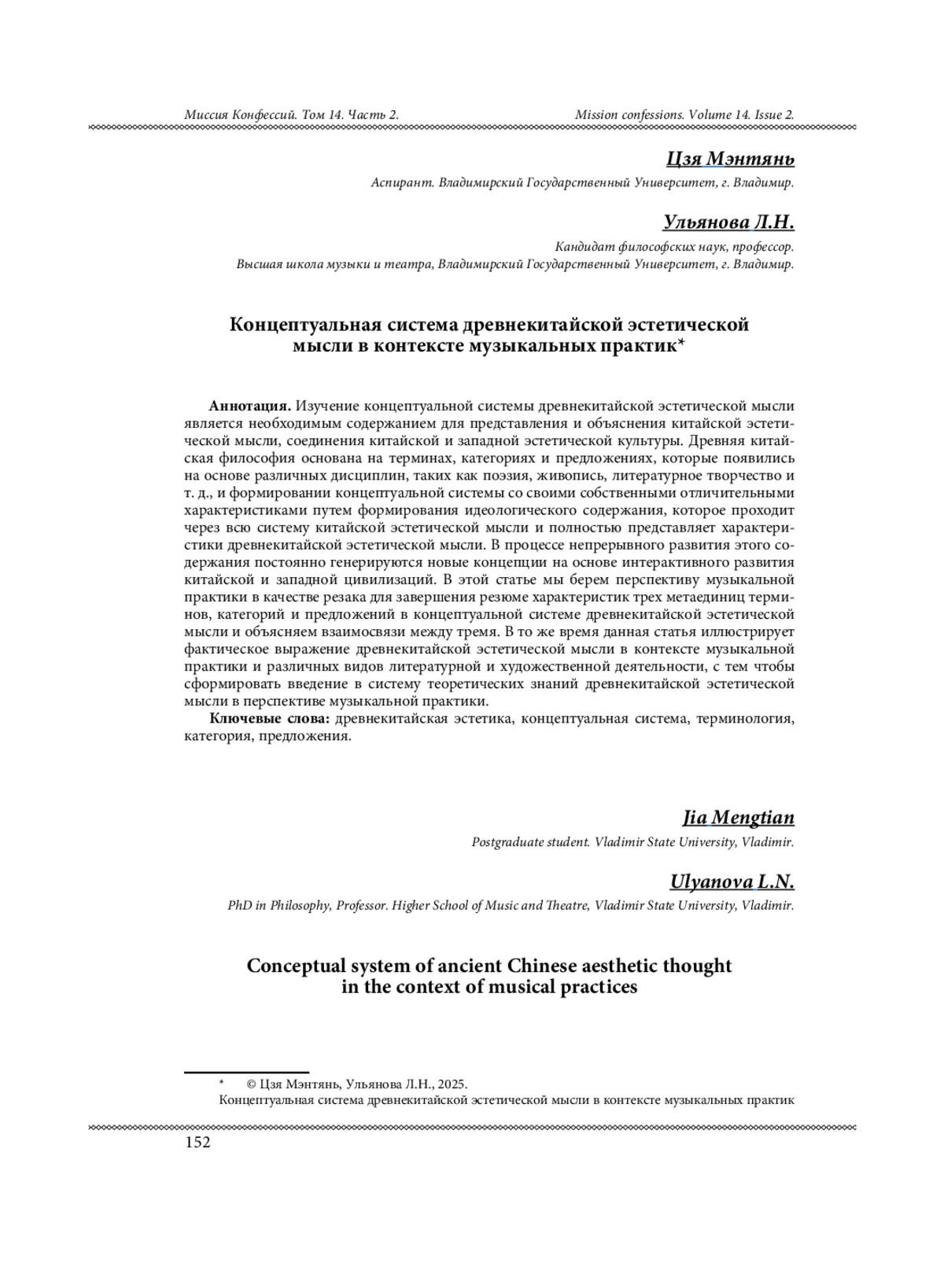 Миссия Конфессий. Том 14. Часть 2.

Mission confessions. Volume 14. Issue 2.

Цзя Мэнтянь

Аспирант. Владимирский Государственный Университет, г. Владимир.

Ульянова Л.Н.

Кандидат философских наук, профессор.
Высшая школа музыки и театра, Владимирский Государственный Университет, г. Владимир.

Концептуальная система древнекитайской эстетической мысли в контексте музыкальных практик*

Аннотация. Изучение концептуальной системы древнекитайской эстетической мысли является необходимым содержанием для представления и объяснения китайской эстетической мысли, соединения китайской и западной эстетической культуры. Древняя китайская философия основана на терминах, категориях и предложениях, которые появились на основе различных дисциплин, таких как поэзия, живопись, литературное творчество и т. д., и формировании концептуальной системы со своими собственными отличительными характеристиками путем формирования идеологического содержания, которое проходит через всю систему китайской эстетической мысли и полностью представляет характеристики древнекитайской эстетической мысли. В процессе непрерывного развития этого содержания постоянно генерируются новые концепции на основе интерактивного развития китайской и западной цивилизаций. В этой статье мы берем перспективу музыкальной практики в качестве резака для завершения резюме характеристик трех метаединиц терминов, категорий и предложений в концептуальной системе древнекитайской эстетической мысли и объясняем взаимосвязи между тремя. В то же время данная статья иллюстрирует фактическое выражение древнекитайской эстетической мысли в контексте музыкальной практики и различных видов литературной и художественной деятельности, с тем чтобы сформировать введение в систему теоретических знаний древнекитайской эстетической мысли в перспективе музыкальной практики.

Ключевые слова: древнекитайская эстетика, концептуальная система, терминология, категория, предложения.

Jia Mengtian

Postgraduate student. Vladimir State University, Vladimir.

Ulyanova L.N.

PhD in Philosophy, Professor. Higher School of Music and Theatre, Vladimir State University, Vladimir.

Conceptual system of ancient Chinese aesthetic thought in the context of musical practices

* © Цзя Мэнтянь, Ульянова Л.Н., 2025.
Концептуальная система древнекитайской эстетической мысли в контексте музыкальных практик

152